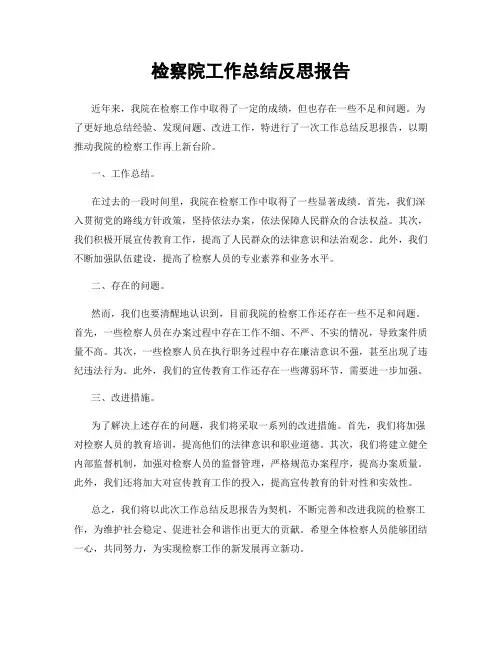 检察院工作总结反思报告

近年来，我院在检察工作中取得了一定的成绩，但也存在一些不足和问题。为了更好地总结经验、发现问题、改进工作，特进行了一次工作总结反思报告，以期推动我院的检察工作再上新台阶。

一、工作总结。

在过去的一段时间里，我院在检察工作中取得了一些显著成绩。首先，我们深入贯彻党的路线方针政策，坚持依法办案，依法保障人民群众的合法权益。其次，我们积极开展宣传教育工作，提高了人民群众的法律意识和法治观念。此外，我们不断加强队伍建设，提高了检察人员的专业素养和业务水平。

二、存在的问题。

然而，我们也要清醒地认识到，目前我院的检察工作还存在一些不足和问题。首先，一些检察人员在办案过程中存在工作不细、不严、不实的情况，导致案件质量不高。其次，一些检察人员在执行职务过程中存在廉洁意识不强，甚至出现了违纪违法行为。此外，我们的宣传教育工作还存在一些薄弱环节，需要进一步加强。

三、改进措施。

为了解决上述存在的问题，我们将采取一系列的改进措施。首先，我们将加强对检察人员的教育培训，提高他们的法律意识和职业道德。其次，我们将建立健全内部监督机制，加强对检察人员的监督管理，严格规范办案程序，提高办案质量。此外，我们还将加大对宣传教育工作的投入，提高宣传教育的针对性和实效性。

总之，我们将以此次工作总结反思报告为契机，不断完善和改进我院的检察工作，为维护社会稳定、促进社会和谐作出更大的贡献。希望全体检察人员能够团结一心，共同努力，为实现检察工作的新发展再立新功。